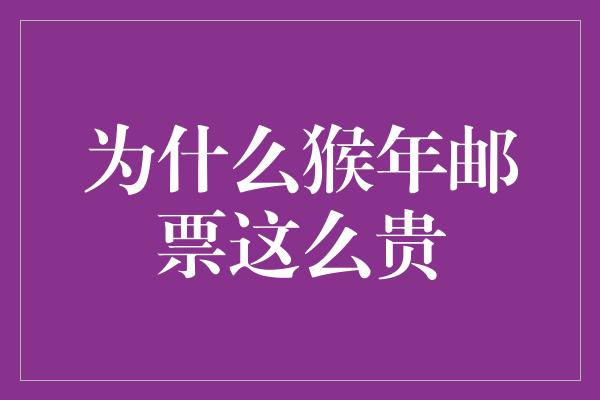 为什么猴年邮票这么贵